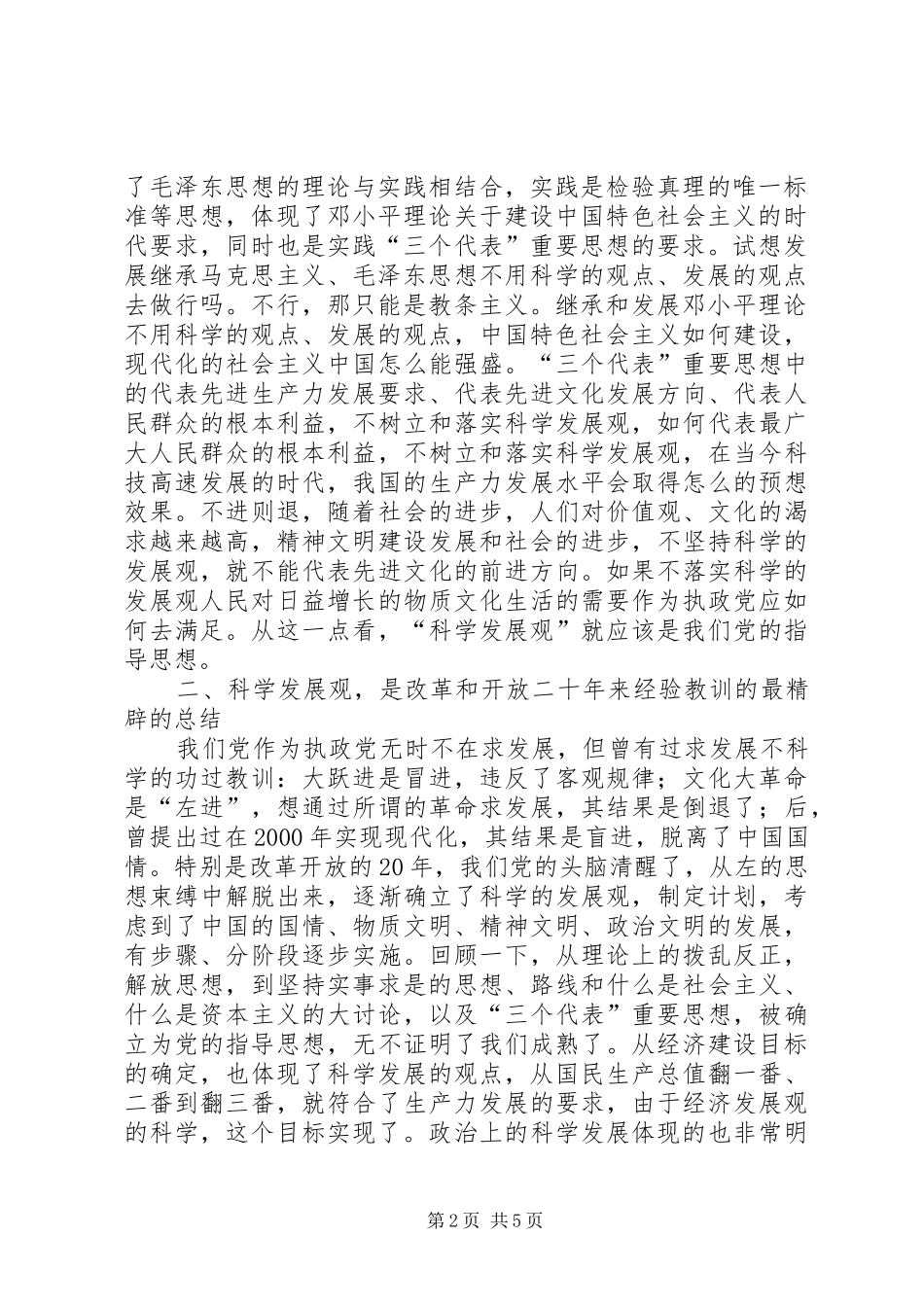 了毛泽东思想的理论与实践相结合，实践是检验真理的唯一标准等思想，体现了邓小平理论关于建设中国特色社会主义的时代要求，同时也是实践“三个代表”重要思想的要求。试想发展继承马克思主义、毛泽东思想不用科学的观点、发展的观点去做行吗。不行，那只能是教条主义。继承和发展邓小平理论不用科学的观点、发展的观点，中国特色社会主义如何建设，现代化的社会主义中国怎么能强盛。“三个代表”重要思想中的代表先进生产力发展要求、代表先进文化发展方向、代表人民群众的根本利益，不树立和落实科学发展观，如何代表最广大人民群众的根本利益，不树立和落实科学发展观，在当今科技高速发展的时代，我国的生产力发展水平会取得怎么的预想效果。不进则退，随着社会的进步，人们对价值观、文化的渴求越来越高，精神文明建设发展和社会的进步，不坚持科学的发展观，就不能代表先进文化的前进方向。如果不落实科学的发展观人民对日益增长的物质文化生活的需要作为执政党应如何去满足。从这一点看，“科学发展观”就应该是我们党的指导思想。

二、科学发展观，是改革和开放二十年来经验教训的最精辟的总结

我们党作为执政党无时不在求发展，但曾有过求发展不科学的功过教训：大跃进是冒进，违反了客观规律；文化大革命是“左进”，想通过所谓的革命求发展，其结果是倒退了；后，曾提出过在2000年实现现代化，其结果是盲进，脱离了中国国情。特别是改革开放的20年，我们党的头脑清醒了，从左的思想束缚中解脱出来，逐渐确立了科学的发展观，制定计划，考虑到了中国的国情、物质文明、精神文明、政治文明的发展，有步骤、分阶段逐步实施。回顾一下，从理论上的拨乱反正，解放思想，到坚持实事求是的思想、路线和什么是社会主义、什么是资本主义的大讨论，以及“三个代表”重要思想，被确立为党的指导思想，无不证明了我们成熟了。从经济建设目标的确定，也体现了科学发展的观点，从国民生产总值翻一番、二番到翻三番，就符合了生产力发展的要求，由于经济发展观的科学，这个目标实现了。政治上的科学发展体现的也非常明

第2页 共5页